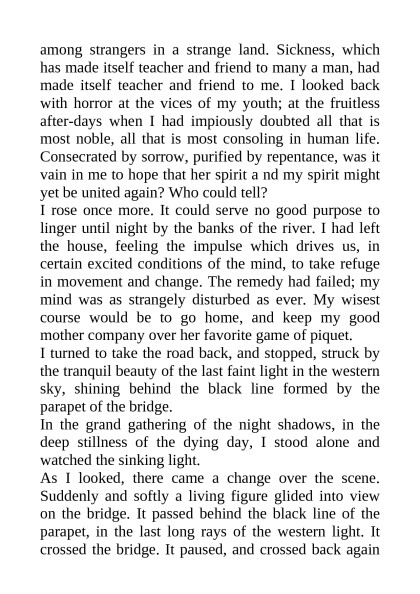 among strangers in a strange land. Sickness, which has made itself teacher and friend to many a man, had made itself teacher and friend to me. I looked back with horror at the vices of my youth; at the fruitless after-days when I had impiously doubted all that is most noble, all that is most consoling in human life. Consecrated by sorrow, purified by repentance, was it vain in me to hope that her spirit a nd my spirit might yet be united again? Who could tell?
I rose once more. It could serve no good purpose to linger until night by the banks of the river. I had left the house, feeling the impulse which drives us, in certain excited conditions of the mind, to take refuge in movement and change. The remedy had failed; my mind was as strangely disturbed as ever. My wisest course would be to go home, and keep my good mother company over her favorite game of piquet.
I turned to take the road back, and stopped, struck by the tranquil beauty of the last faint light in the western sky, shining behind the black line formed by the parapet of the bridge.
In the grand gathering of the night shadows, in the deep stillness of the dying day, I stood alone and watched the sinking light.
As I looked, there came a change over the scene. Suddenly and softly a living figure glided into view on the bridge. It passed behind the black line of the parapet, in the last long rays of the western light. It crossed the bridge. It paused, and crossed back again